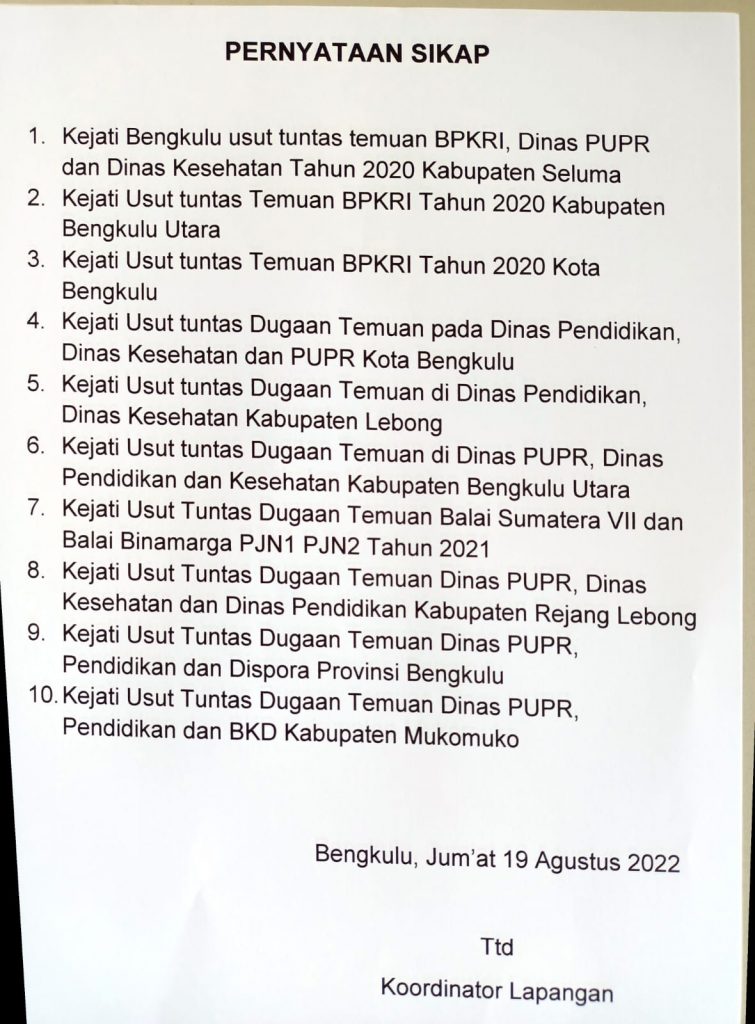 PERNYATAAN SIKAP

1. Kejati Bengkulu usut tuntas temuan BPKRI, Dinas PUPR dan Dinas Kesehatan Tahun 2020 Kabupaten Seluma
2. Kejati Usut tuntas Temuan BPKRI Tahun 2020 Kabupaten Bengkulu Utara
3. Kejati Usut tuntas Temuan BPKRI Tahun 2020 Kota Bengkulu
4. Kejati Usut tuntas Dugaan Temuan pada Dinas Pendidikan, Dinas Kesehatan dan PUPR Kota Bengkulu
5. Kejati Usut tuntas Dugaan Temuan di Dinas Pendidikan, Dinas Kesehatan Kabupaten Lebong
6. Kejati Usut tuntas Dugaan Temuan di Dinas PUPR, Dinas Pendidikan dan Kesehatan Kabupaten Bengkulu Utara
7. Kejati Usut Tuntas Dugaan Temuan Balai Sumatera VII dan Balai Binamarga PJN1 PJN2 Tahun 2021
8. Kejati Usut Tuntas Dugaan Temuan Dinas PUPR, Dinas Kesehatan dan Dinas Pendidikan Kabupaten Rejang Lebong
9. Kejati Usut Tuntas Dugaan Temuan Dinas PUPR, Pendidikan dan Dispora Provinsi Bengkulu
10. Kejati Usut Tuntas Dugaan Temuan Dinas PUPR, Pendidikan dan BKD Kabupaten Mukomuko

Bengkulu, Jum'at 19 Agustus 2022

Ttd

Koordinator Lapangan